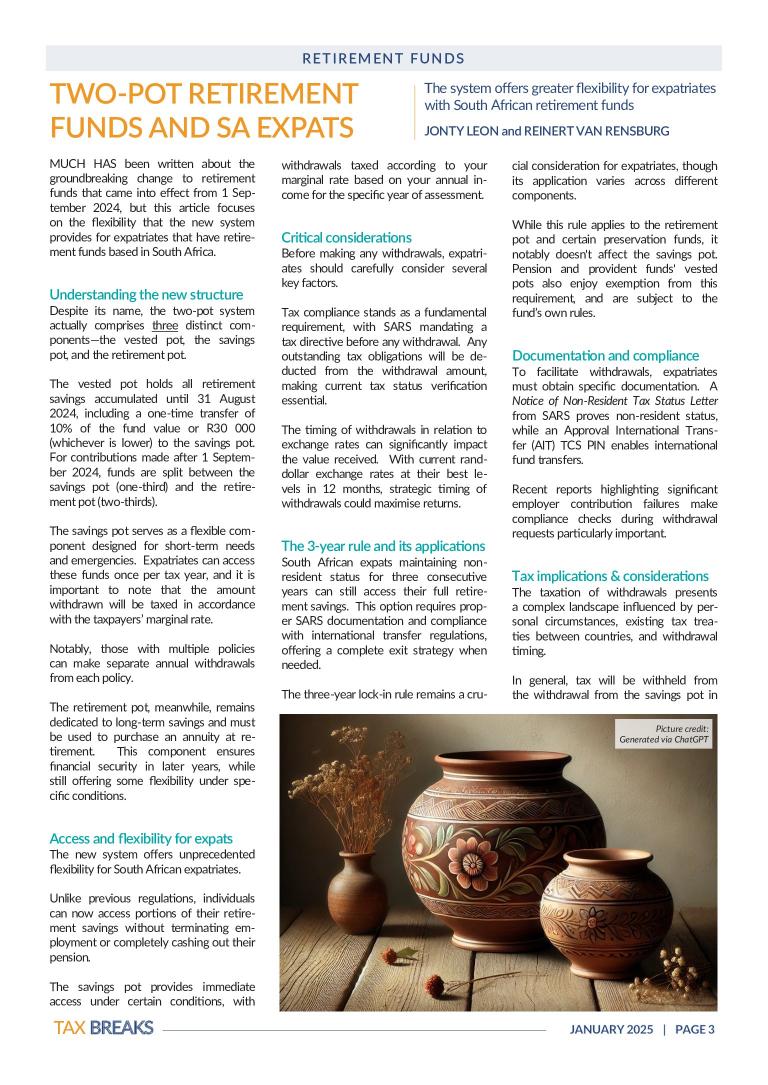 RETIREMENT FUNDS

TWO-POT RETIREMENT FUNDS AND SA EXPATS

The system offers greater flexibility for expatriates with South African retirement funds

JONTY LEON and REINERT VAN RENSBURG

MUCH HAS been written about the groundbreaking change to retirement funds that came into effect from 1 September 2024, but this article focuses on the flexibility that the new system provides for expatriates that have retirement funds based in South Africa.

Understanding the new structure
Despite its name, the two-pot system actually comprises three distinct components—the vested pot, the savings pot, and the retirement pot.

The vested pot holds all retirement savings accumulated until 31 August 2024, including a one-time transfer of 10% of the fund value or R30 000 (whichever is lower) to the savings pot. For contributions made after 1 September 2024, funds are split between the savings pot (one-third) and the retirement pot (two-thirds).

The savings pot serves as a flexible component designed for short-term needs and emergencies. Expatriates can access these funds once per tax year, and it is important to note that the amount withdrawn will be taxed in accordance with the taxpayers' marginal rate.

Notably, those with multiple policies can make separate annual withdrawals from each policy.

The retirement pot, meanwhile, remains dedicated to long-term savings and must be used to purchase an annuity at retirement. This component ensures financial security in later years, while still offering some flexibility under specific conditions.

Access and flexibility for expats
The new system offers unprecedented flexibility for South African expatriates.

Unlike previous regulations, individuals can now access portions of their retirement savings without terminating employment or completely cashing out their pension.

The savings pot provides immediate access under certain conditions, with withdrawals taxed according to your marginal rate based on your annual income for the specific year of assessment.

Critical considerations
Before making any withdrawals, expatriates should carefully consider several key factors.

Tax compliance stands as a fundamental requirement, with SARS mandating a tax directive before any withdrawal. Any outstanding tax obligations will be deducted from the withdrawal amount, making current tax status verification essential.

The timing of withdrawals in relation to exchange rates can significantly impact the value received. With current rand-dollar exchange rates at their best levels in 12 months, strategic timing of withdrawals could maximise returns.

The 3-year rule and its applications
South African expats maintaining non-resident status for three consecutive years can still access their full retirement savings. This option requires proper SARS documentation and compliance with international transfer regulations, offering a complete exit strategy when needed.

The three-year lock-in rule remains a crucial consideration for expatriates, though its application varies across different components.

While this rule applies to the retirement pot and certain preservation funds, it notably doesn't affect the savings pot. Pension and provident funds' vested pots also enjoy exemption from this requirement, and are subject to the fund's own rules.

Documentation and compliance
To facilitate withdrawals, expatriates must obtain specific documentation. A Notice of Non-Resident Tax Status Letter from SARS proves non-resident status, while an Approval International Transfer (AIT) TCS PIN enables international fund transfers.

Recent reports highlighting significant employer contribution failures make compliance checks during withdrawal requests particularly important.

Tax implications & considerations
The taxation of withdrawals presents a complex landscape influenced by personal circumstances, existing tax treaties between countries, and withdrawal timing.

In general, tax will be withheld from the withdrawal from the savings pot in

Picture credit:
Generated via ChatGPT

TAX BREAKS

JANUARY 2025 | PAGE 3